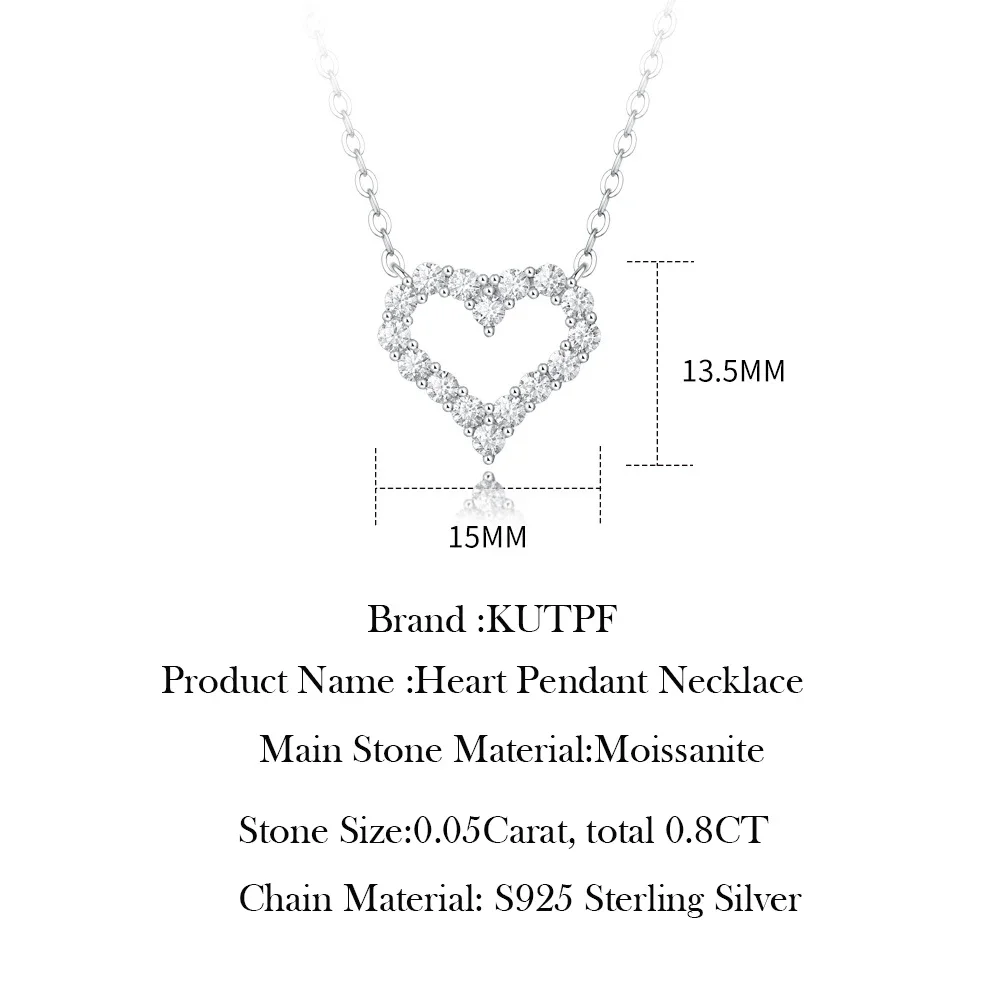 13.5MM

15MM

Brand :KUTPF

Product Name :Heart Pendant Necklace

Main Stone Material:Moissanite

Stone Size:0.05Carat, total 0.8CT

Chain Material: S925 Sterling Silver